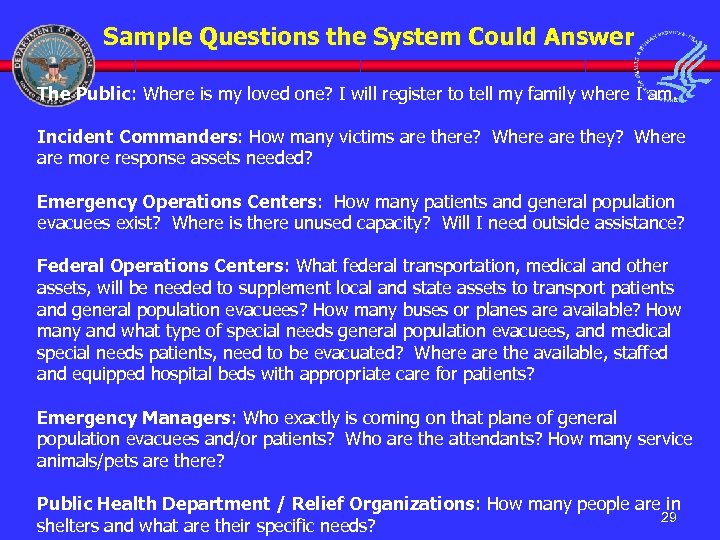 DEPARTMENT OF DEFENSE

Sample Questions the System Could Answer

The Public: Where is my loved one? I will register to tell my family where I am.

Incident Commanders: How many victims are there? Where are they? Where are more response assets needed?

Emergency Operations Centers: How many patients and general population evacuees exist? Where is there unused capacity? Will I need outside assistance?

Federal Operations Centers: What federal transportation, medical and other assets, will be needed to supplement local and state assets to transport patients and general population evacuees? How many buses or planes are available? How many and what type of special needs general population evacuees, and medical special needs patients, need to be evacuated? Where are the available, staffed and equipped hospital beds with appropriate care for patients?

Emergency Managers: Who exactly is coming on that plane of general population evacuees and/or patients? Who are the attendants? How many service animals/pets are there?

Public Health Department / Relief Organizations: How many people are in shelters and what are their specific needs?

29